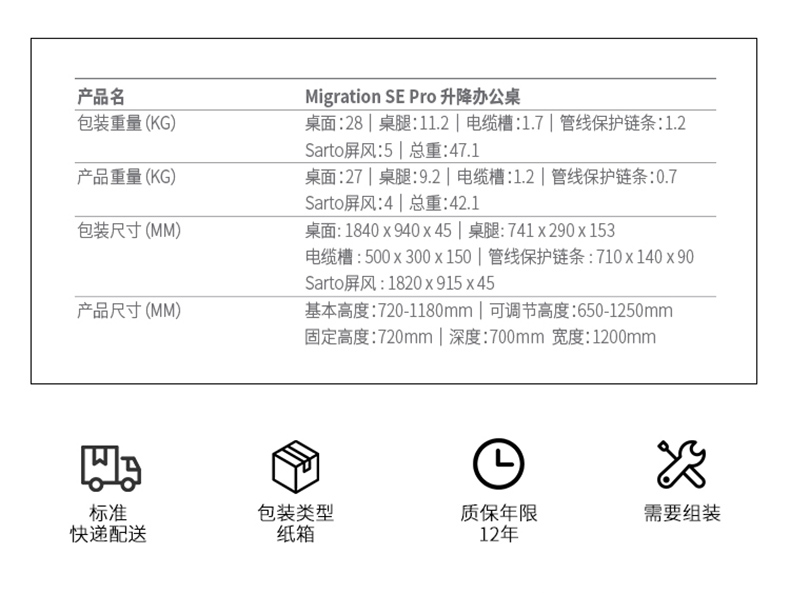 | 产品名 | Migration SE Pro 升降办公桌 |
|---|---|
| 包装重量 (KG) | 桌面:28 \| 桌腿:11.2 \| 电缆槽:1.7 \| 管线保护链条:1.2 Sarto屏风:5 \| 总重:47.1 |
| 产品重量 (KG) | 桌面:27 \| 桌腿:9.2 \| 电缆槽:1.2 \| 管线保护链条:0.7 Sarto屏风:4 \| 总重:42.1 |
| 包装尺寸 (MM) | 桌面: 1840 x 940 x 45 \| 桌腿: 741 x 290 x 153 电缆槽 : 500 x 300 x 150 \| 管线保护链条 : 710 x 140 x 90 Sarto屏风 : 1820 x 915 x 45 |
| 产品尺寸 (MM) | 基本高度:720-1180mm \| 可调节高度:650-1250mm 固定高度:720mm \| 深度:700mm 宽度:1200mm |

标准
快递配送

包装类型
纸箱

质保年限
12年

需要组装